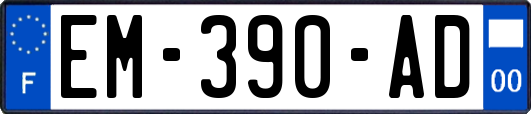 F
EM-390-AD
00